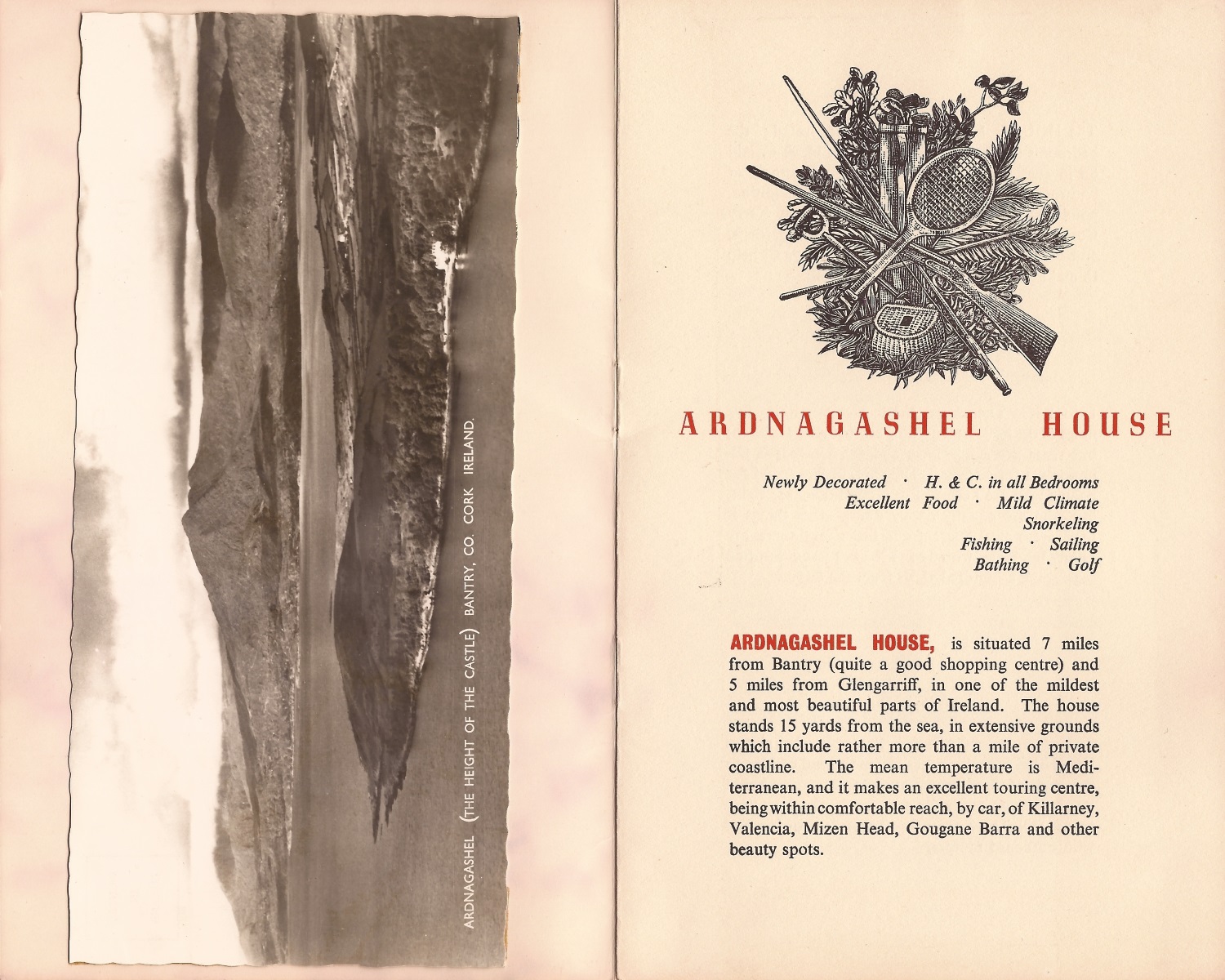 ARDNAGASHEL (THE HEIGHT OF THE CASTLE) BANTRY, CO. CORK IRELAND.

ARDNAGASHEL HOUSE

Newly Decorated · H. & C. in all Bedrooms
Excellent Food · Mild Climate
Snorkeling
Fishing · Sailing
Bathing · Golf

ARDNAGASHEL HOUSE, is situated 7 miles from Bantry (quite a good shopping centre) and 5 miles from Glengarriff, in one of the mildest and most beautiful parts of Ireland. The house stands 15 yards from the sea, in extensive grounds which include rather more than a mile of private coastline. The mean temperature is Mediterranean, and it makes an excellent touring centre, being within comfortable reach, by car, of Killarney, Valencia, Mizen Head, Gougane Barra and other beauty spots.